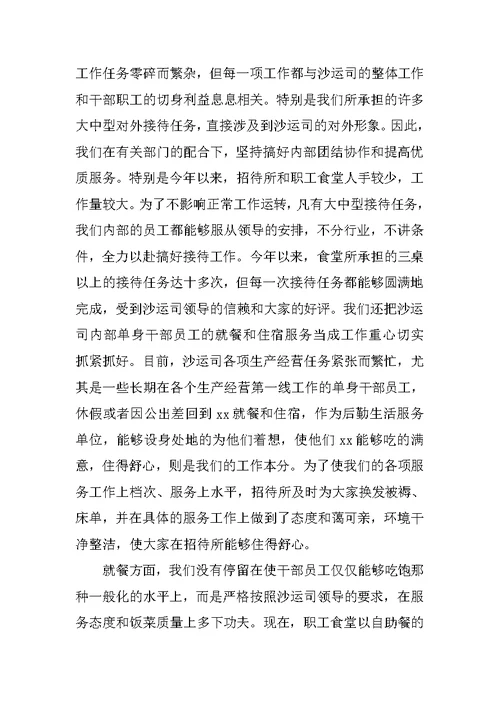 工作任务零碎而繁杂，但每一项工作都与沙运司的整体工作和干部职工的切身利益息息相关。特别是我们所承担的许多大中型对外接待任务，直接涉及到沙运司的对外形象。因此，我们在有关部门的配合下，坚持搞好内部团结协作和提高优质服务。特别是今年以来，招待所和职工食堂人手较少，工作量较大。为了不影响正常工作运转，凡有大中型接待任务，我们内部的员工都能够服从领导的安排，不分行业，不讲条件，全力以赴搞好接待工作。今年以来，食堂所承担的三桌以上的接待任务达十多次，但每一次接待任务都能够圆满地完成，受到沙运司领导的信赖和大家的好评。我们还把沙运司内部单身干部员工的就餐和住宿服务当成工作重心切实抓紧抓好。目前，沙运司各项生产经营任务紧张而繁忙，尤其是一些长期在各个生产经营第一线工作的单身干部员工，休假或者因公出差回到 xx 就餐和住宿，作为后勤生活服务单位，能够设身处地的为他们着想，使他们 xx 能够吃的满意，住得舒心，则是我们的工作本分。为了使我们的各项服务工作上档次、服务上水平，招待所及时为大家换发被褥、床单，并在具体的服务工作上做到了态度和蔼可亲，环境干净整洁，使大家在招待所能够住得舒心。

就餐方面，我们没有停留在使干部员工仅仅能够吃饱那种一般化的水平上，而是严格按照沙运司领导的要求，在服务态度和饭菜质量上多下功夫。现在，职工食堂以自助餐的